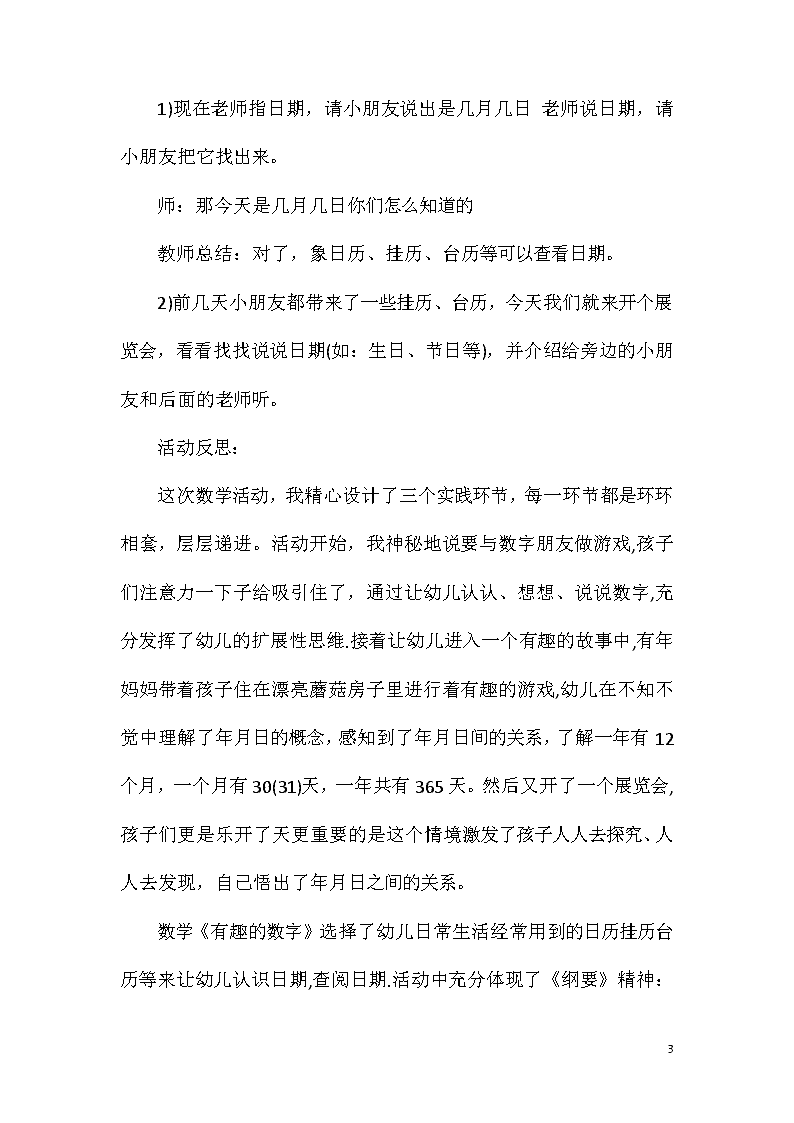 1)现在老师指日期，请小朋友说出是几月几日 老师说日期，请小朋友把它找出来。

师：那今天是几月几日你们怎么知道的

教师总结：对了，象日历、挂历、台历等可以查看日期。

2)前几天小朋友都带来了一些挂历、台历，今天我们就来开个展览会，看看找找说说日期(如：生日、节日等)，并介绍给旁边的小朋友和后面的老师听。

活动反思：

这次数学活动，我精心设计了三个实践环节，每一环节都是环环相套，层层递进。活动开始，我神秘地说要与数字朋友做游戏,孩子们注意力一下子给吸引住了，通过让幼儿认认、想想、说说数字,充分发挥了幼儿的扩展性思维.接着让幼儿进入一个有趣的故事中,有年妈妈带着孩子住在漂亮蘑菇房子里进行着有趣的游戏,幼儿在不知不觉中理解了年月日的概念，感知到了年月日间的关系，了解一年有12个月，一个月有30(31)天，一年共有365天。然后又开了一个展览会,孩子们更是乐开了天更重要的是这个情境激发了孩子人人去探究、人人去发现，自己悟出了年月日之间的关系。

数学《有趣的数字》选择了幼儿日常生活经常用到的日历挂历台历等来让幼儿认识日期,查阅日期.活动中充分体现了《纲要》精神：

3